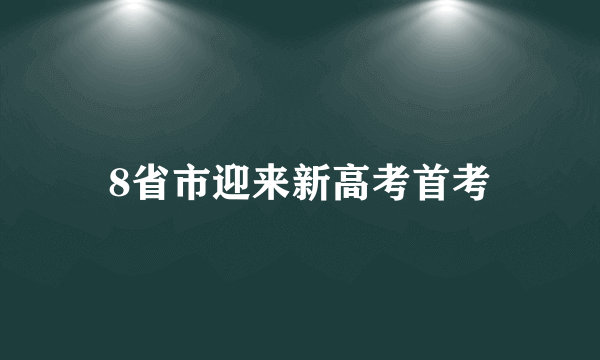 8省市迎来新高考首考